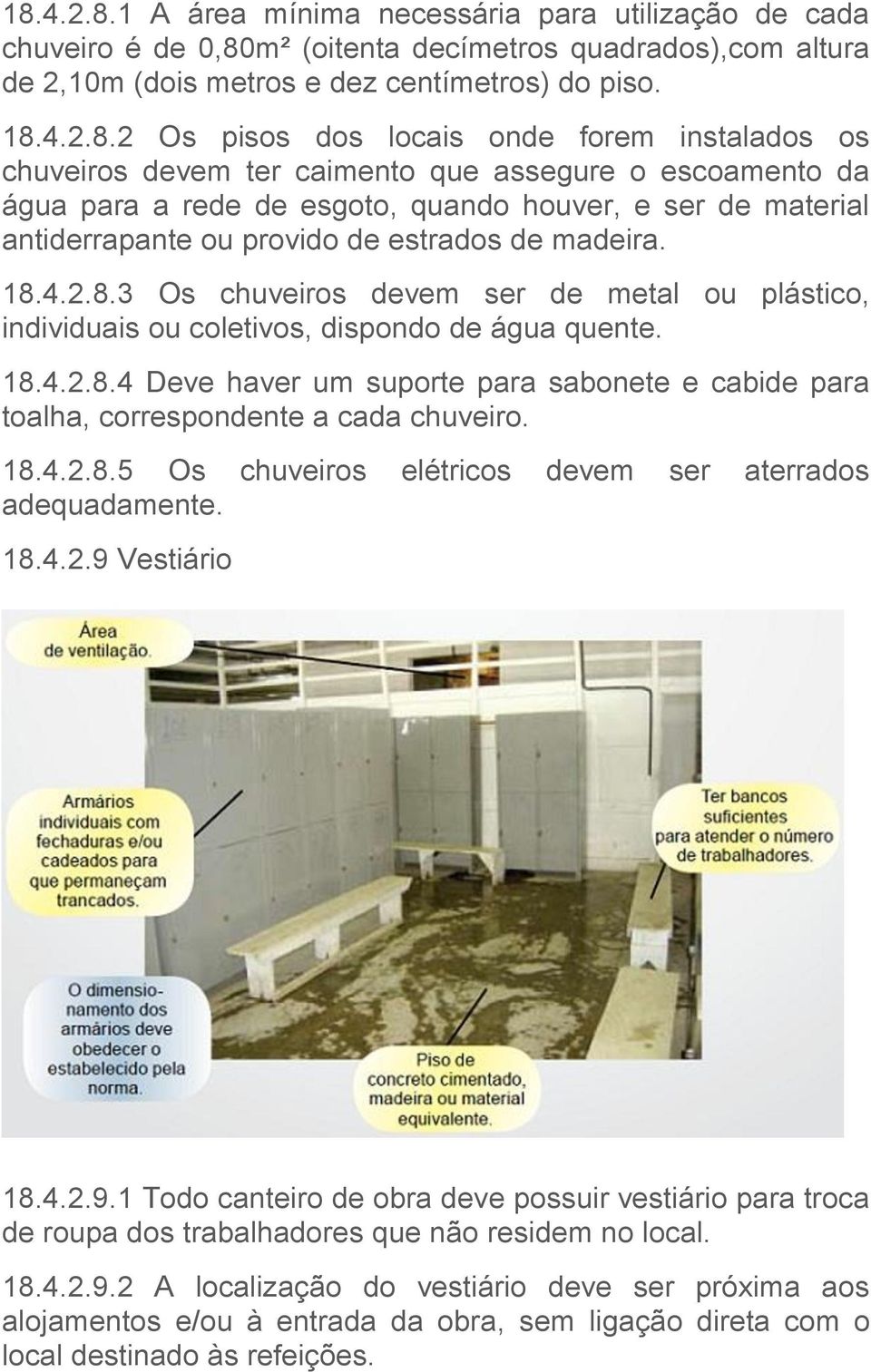 18.4.2.8.1 A área mínima necessária para utilização de cada chuveiro é de 0,80m² (oitenta decímetros quadrados),com altura de 2,10m (dois metros e dez centímetros) do piso.

18.4.2.8.2 Os pisos dos locais onde forem instalados os chuveiros devem ter caimento que assegure o escoamento da água para a rede de esgoto, quando houver, e ser de material antiderrapante ou provido de estrados de madeira.

18.4.2.8.3 Os chuveiros devem ser de metal ou plástico, individuais ou coletivos, dispondo de água quente.

18.4.2.8.4 Deve haver um suporte para sabonete e cabide para toalha, correspondente a cada chuveiro.

18.4.2.8.5 Os chuveiros elétricos devem ser aterrados adequadamente.

18.4.2.9 Vestiário

Área de ventilação.

Armários individuais com fechaduras e/ou cadeados para que permaneçam trancados.

Ter bancos suficientes para atender o número de trabalhadores.

O dimensionamento dos armários deve obedecer o estabelecido pela norma.

Piso de concreto cimentado, madeira ou material equivalente.

18.4.2.9.1 Todo canteiro de obra deve possuir vestiário para troca de roupa dos trabalhadores que não residem no local.

18.4.2.9.2 A localização do vestiário deve ser próxima aos alojamentos e/ou à entrada da obra, sem ligação direta com o local destinado às refeições.